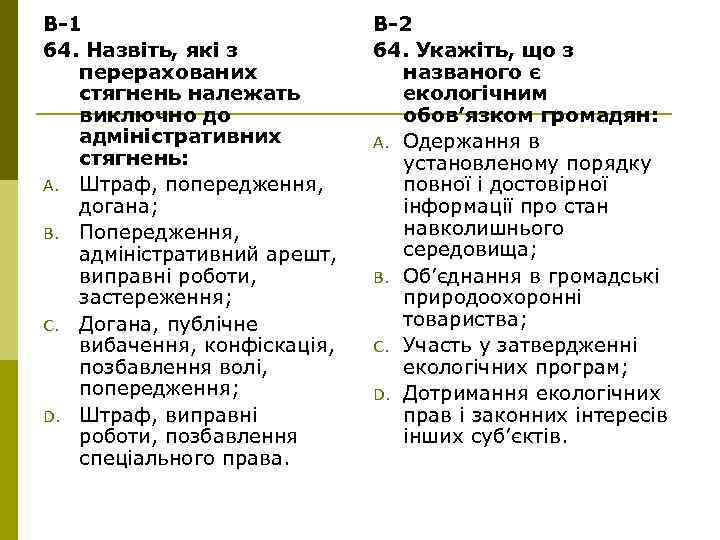 В-1

64. Назвіть, які з перерахованих стягнень належать виключно до адміністративних стягнень:

A. Штраф, попередження, догана;

B. Попередження, адміністративний арешт, виправні роботи, застереження;

C. Догана, публічне вибачення, конфіскація, позбавлення волі, попередження;

D. Штраф, виправні роботи, позбавлення спеціального права.

В-2

64. Укажіть, що з названого є екологічним обов’язком громадян:

A. Одержання в установленому порядку повної і достовірної інформації про стан навколишнього середовища;

B. Об’єднання в громадські природоохоронні товариства;

C. Участь у затвердженні екологічних програм;

D. Дотримання екологічних прав і законних інтересів інших суб’єктів.